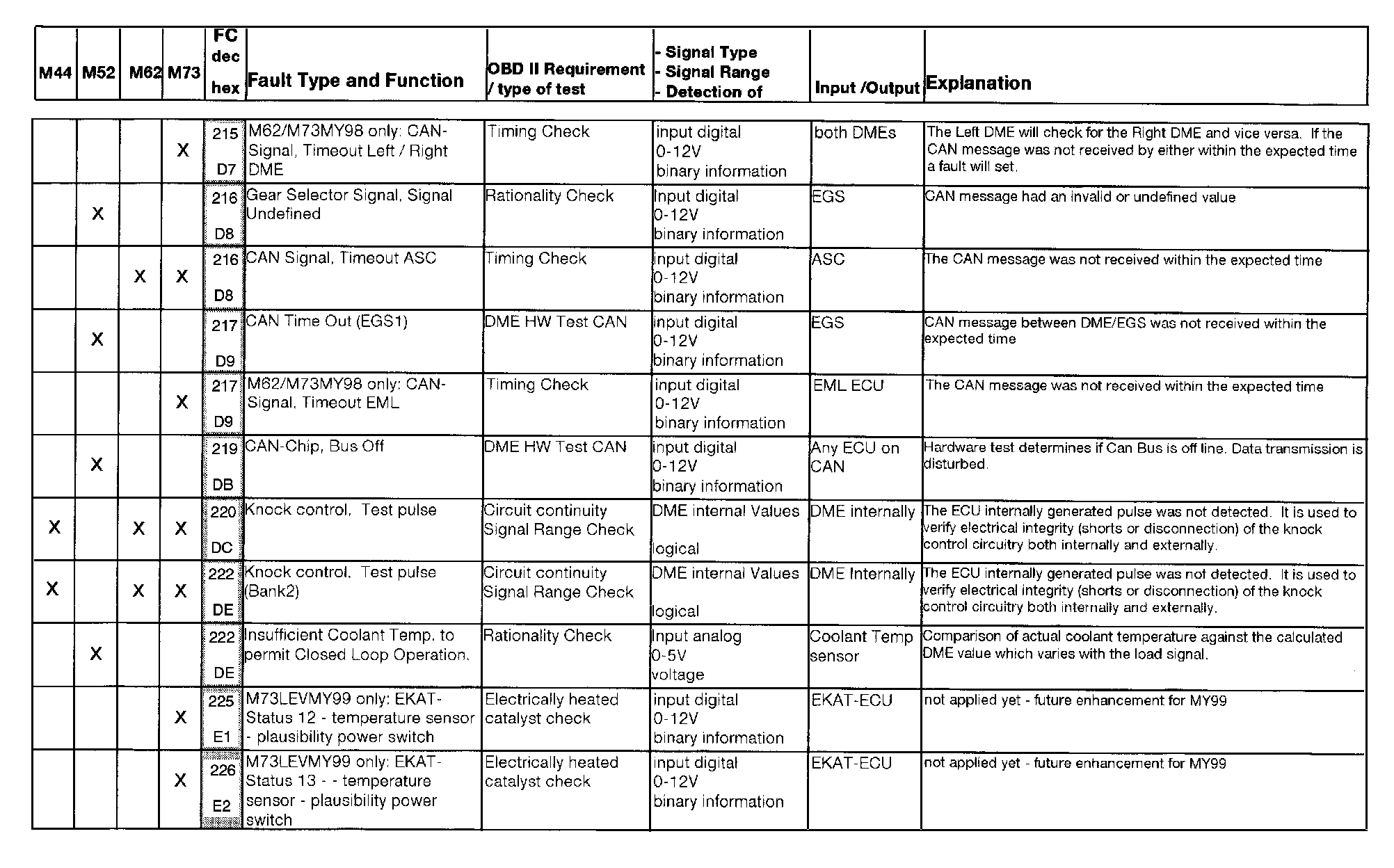 | M44 | M52 | M62 | M73 | FC dec hex | Fault Type and Function | OBD II Requirement / type of test | - Signal Type - Signal Range - Detection of | Input /Output | Explanation |
|---|---|---|---|---|---|---|---|---|---|
| | | | X | 215 D7 | M62/M73MY98 only: CAN-Signal, Timeout Left / Right DME | Timing Check | input digital 0-12V binary information | both DMEs | The Left DME will check for the Right DME and vice versa. If the CAN message was not received by either within the expected time a fault will set. |
| | X | | | 216 D8 | Gear Selector Signal, Signal Undefined | Rationality Check | Input digital 0-12V binary information | EGS | CAN message had an invalid or undefined value |
| | | X | X | 216 D8 | CAN Signal, Timeout ASC | Timing Check | input digital 0-12V binary information | ASC | The CAN message was not received within the expected time |
| | X | | | 217 D9 | CAN Time Out (EGS1) | DME HW Test CAN | input digital 0-12V binary information | EGS | CAN message between DME/EGS was not received within the expected time |
| | | | X | 217 D9 | M62/M73MY98 only: CAN-Signal, Timeout EML | Timing Check | input digital 0-12V binary information | EML ECU | The CAN message was not received within the expected time |
| | X | | | 219 DB | CAN-Chip, Bus Off | DME HW Test CAN | input digital 0-12V binary information | Any ECU on CAN | Hardware test determines if Can Bus is off line. Data transmission is disturbed. |
| X | | X | X | 220 DC | Knock control, Test pulse | Circuit continuity Signal Range Check | DME internal Values logical | DME internally | The ECU internally generated pulse was not detected. It is used to verify electrical integrity (shorts or disconnection) of the knock control circuitry both internally and externally. |
| X | | X | X | 222 DE | Knock control, Test pulse (Bank2) | Circuit continuity Signal Range Check | DME internal Values logical | DME Internally | The ECU internally generated pulse was not detected. It is used to verify electrical integrity (shorts or disconnection) of the knock control circuitry both internally and externally. |
| | X | | | 222 DE | Insufficient Coolant Temp. to permit Closed Loop Operation. | Rationality Check | Input analog 0-5V voltage | Coolant Temp sensor | Comparison of actual coolant temperature against the calculated DME value which varies with the load signal. |
| | | | X | 225 E1 | M73LEVMY99 only: EKAT-Status 12 - temperature sensor - plausibility power switch | Electrically heated catalyst check | input digital 0-12V binary information | EKAT-ECU | not applied yet - future enhancement for MY99 |
| | | | X | 226 E2 | M73LEVMY99 only: EKAT-Status 13 - - temperature sensor - plausibility power switch | Electrically heated catalyst check | input digital 0-12V binary information | EKAT-ECU | not applied yet - future enhancement for MY99 |